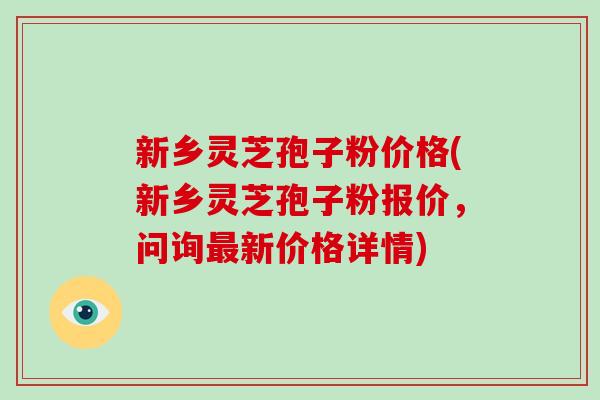 新乡灵芝孢子粉价格(新乡灵芝孢子粉报价，问询最新价格详情)